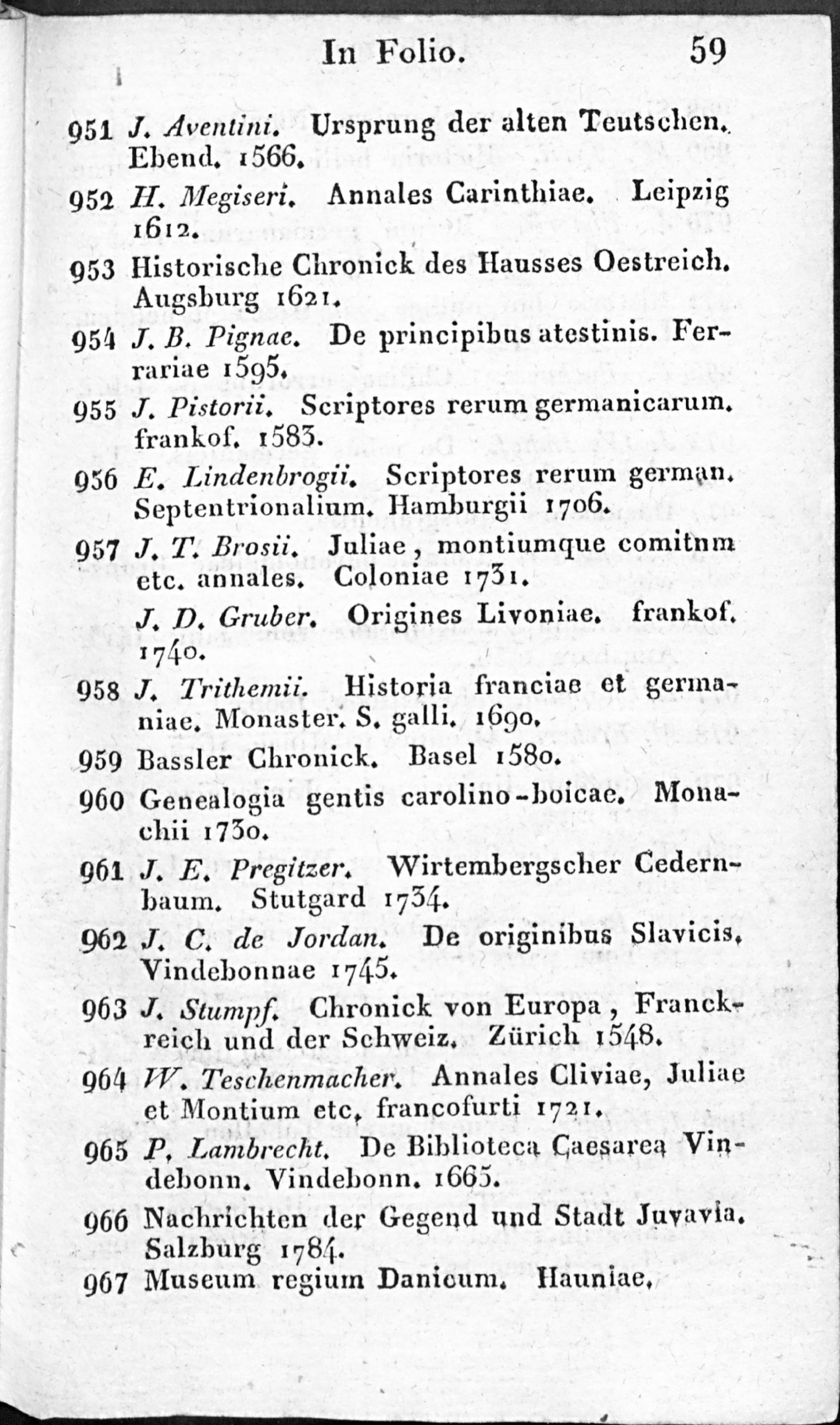 In Folio. 59

951 J. Aventini. Ursprung der alten Teutschen. Ebend. 1566.

952 H. Megiseri. Annales Carinthiae. Leipzig 1612.

953 Historische Chronick des Hausses Oestreich. Augsburg 1621.

954 J. B. Pignae. De principibus atestinis. Ferrariae 1595.

955 J. Pistorii. Scriptores rerum germanicarum. frankof. 1583.

956 E. Lindenbrogii. Scriptores rerum german. Septentrionalium. Hamburgii 1706.

957 J. T. Brosii. Juliae, montiumque comitnm etc. annales. Coloniae 1731.

J. D. Gruber. Origines Livoniae. frankof. 1740.

958 J. Trithemii. Historia franciae et germaniae. Monaster. S. galli. 1690.

959 Bassler Chronick. Basel 1580.

960 Genealogia gentis carolino-boicae. Monachii 1730.

961 J. E. Pregitzer. Wirtembergscher Cedernbaum. Stutgard 1734.

962 J. C. de Jordan. De originibus Slavicis. Vindebonnae 1745.

963 J. Stumpf. Chronick von Europa, Franckreich und der Schweiz. Zürich 1548.

964 W. Teschenmacher. Annales Cliviae, Juliae et Montium etc. francofurti 1721.

965 P. Lambrecht. De Biblioteca Caesarea Vindebonn. Vindebonn. 1665.

966 Nachrichten der Gegend und Stadt Juvavia. Salzburg 1784.

967 Museum regium Danicum. Hauniae.